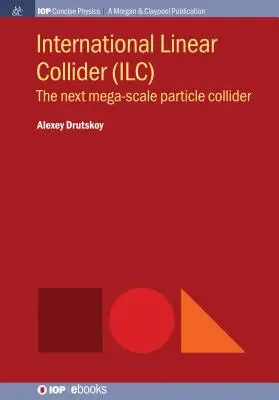 IOP Concise Physics | A Morgan & Claypool Publication

International Linear Collider (ILC)

The next mega-scale particle collider

Alexey Drutskoy

IOP | ebooks